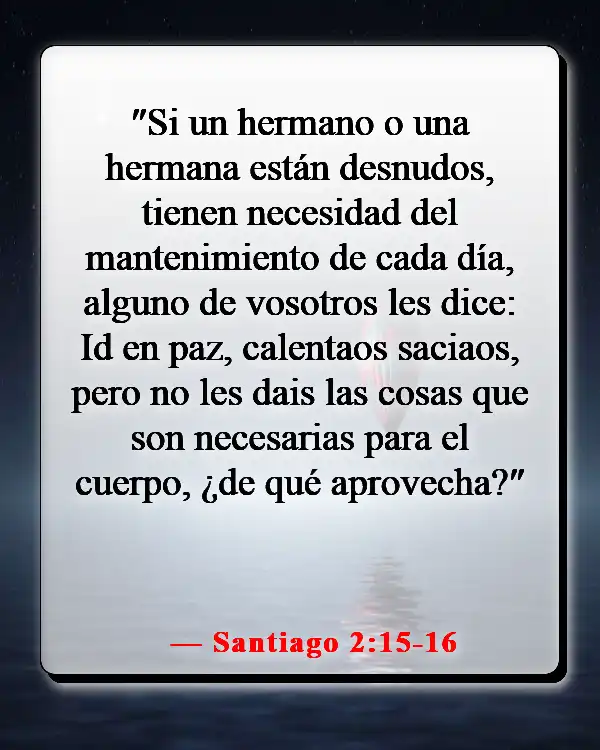 "Si un hermano o una hermana están desnudos, tienen necesidad del mantenimiento de cada día, alguno de vosotros les dice: Id en paz, calentaos saciaos, pero no les dais las cosas que son necesarias para el cuerpo, ¿de qué aprovecha?"

— Santiago 2:15-16